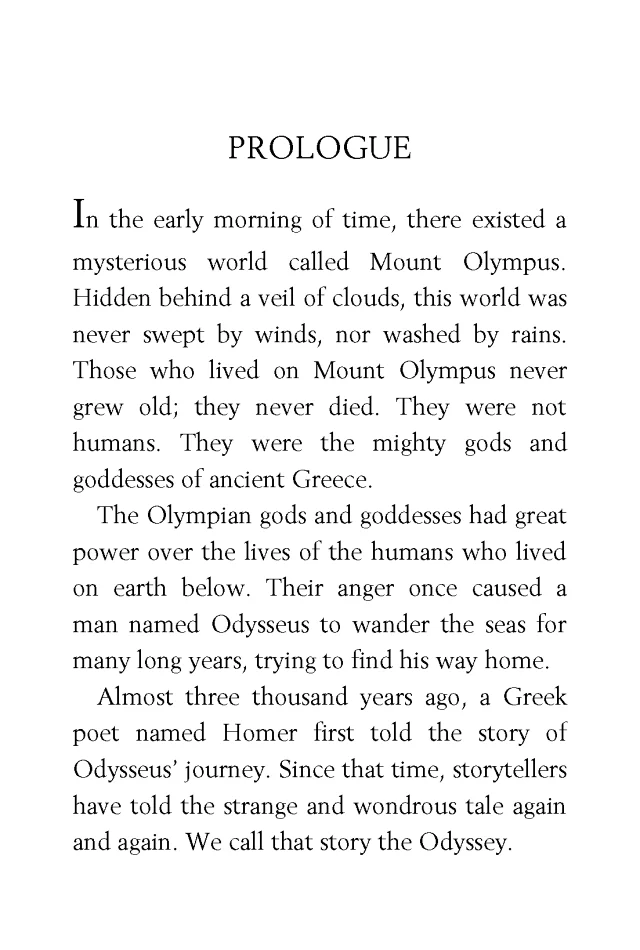 PROLOGUE

In the early morning of time, there existed a mysterious world called Mount Olympus. Hidden behind a veil of clouds, this world was never swept by winds, nor washed by rains. Those who lived on Mount Olympus never grew old; they never died. They were not humans. They were the mighty gods and goddesses of ancient Greece.

The Olympian gods and goddesses had great power over the lives of the humans who lived on earth below. Their anger once caused a man named Odysseus to wander the seas for many long years, trying to find his way home.

Almost three thousand years ago, a Greek poet named Homer first told the story of Odysseus' journey. Since that time, storytellers have told the strange and wondrous tale again and again. We call that story the Odyssey.